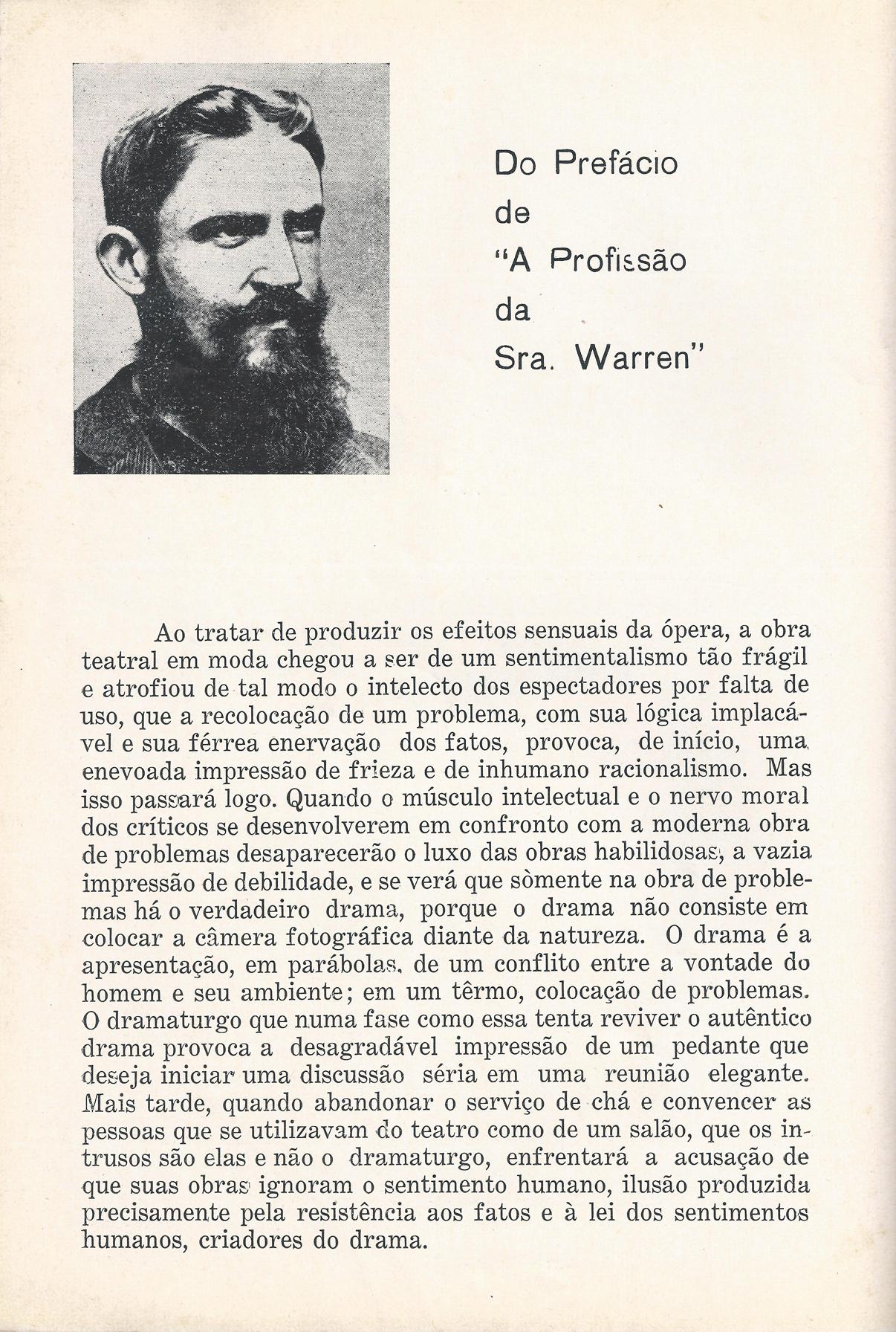 Do Prefácio
de
"A Profissão
da
Sra. Warren"

Ao tratar de produzir os efeitos sensuais da ópera, a obra teatral em moda chegou a ser de um sentimentalismo tão frágil e atrofiou de tal modo o intelecto dos espectadores por falta de uso, que a recolocação de um problema, com sua lógica implacável e sua férrea enervação dos fatos, provoca, de início, uma enevoada impressão de frieza e de inhumano racionalismo. Mas isso passará logo. Quando o músculo intelectual e o nervo moral dos críticos se desenvolverem em confronto com a moderna obra de problemas desaparecerão o luxo das obras habilidosas, a vazia impressão de debilidade, e se verá que sòmente na obra de problemas há o verdadeiro drama, porque o drama não consiste em colocar a câmera fotográfica diante da natureza. O drama é a apresentação, em parábolas, de um conflito entre a vontade do homem e seu ambiente; em um têrmo, colocação de problemas. O dramaturgo que numa fase como essa tenta reviver o autêntico drama provoca a desagradável impressão de um pedante que deseja iniciar uma discussão séria em uma reunião elegante. Mais tarde, quando abandonar o serviço de chá e convencer as pessoas que se utilizavam do teatro como de um salão, que os intrusos são elas e não o dramaturgo, enfrentará a acusação de que suas obras ignoram o sentimento humano, ilusão produzida precisamente pela resistência aos fatos e à lei dos sentimentos humanos, criadores do drama.